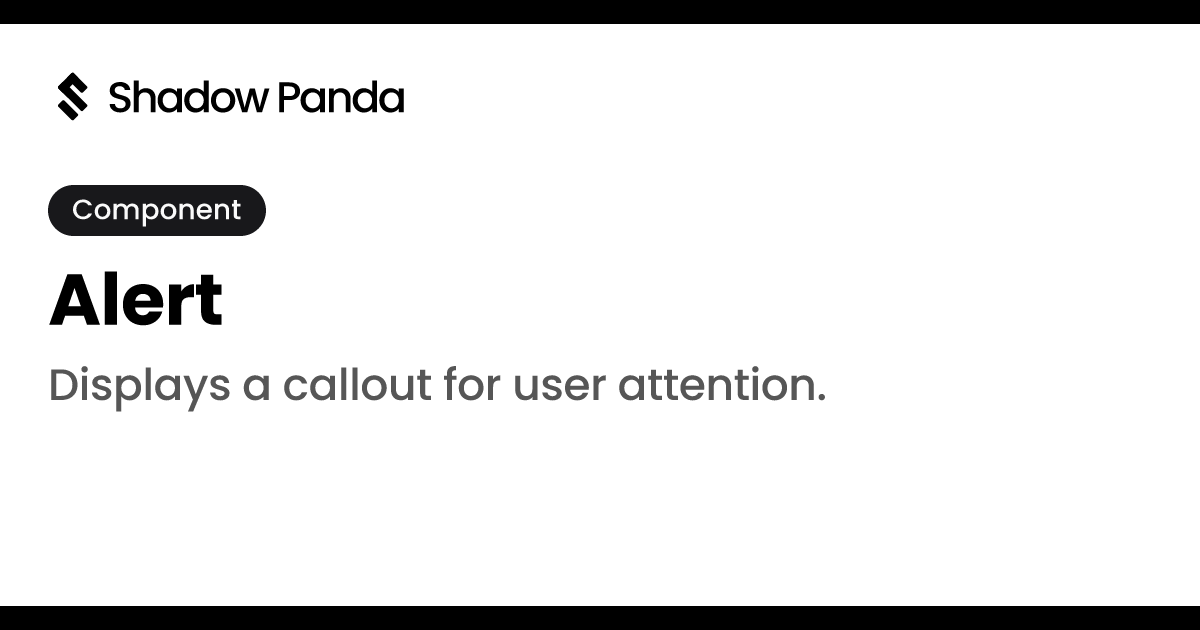 Shadow Panda

Component

Alert

Displays a callout for user attention.